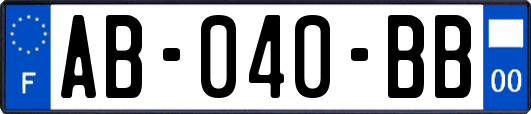 F
AB-040-BB
00